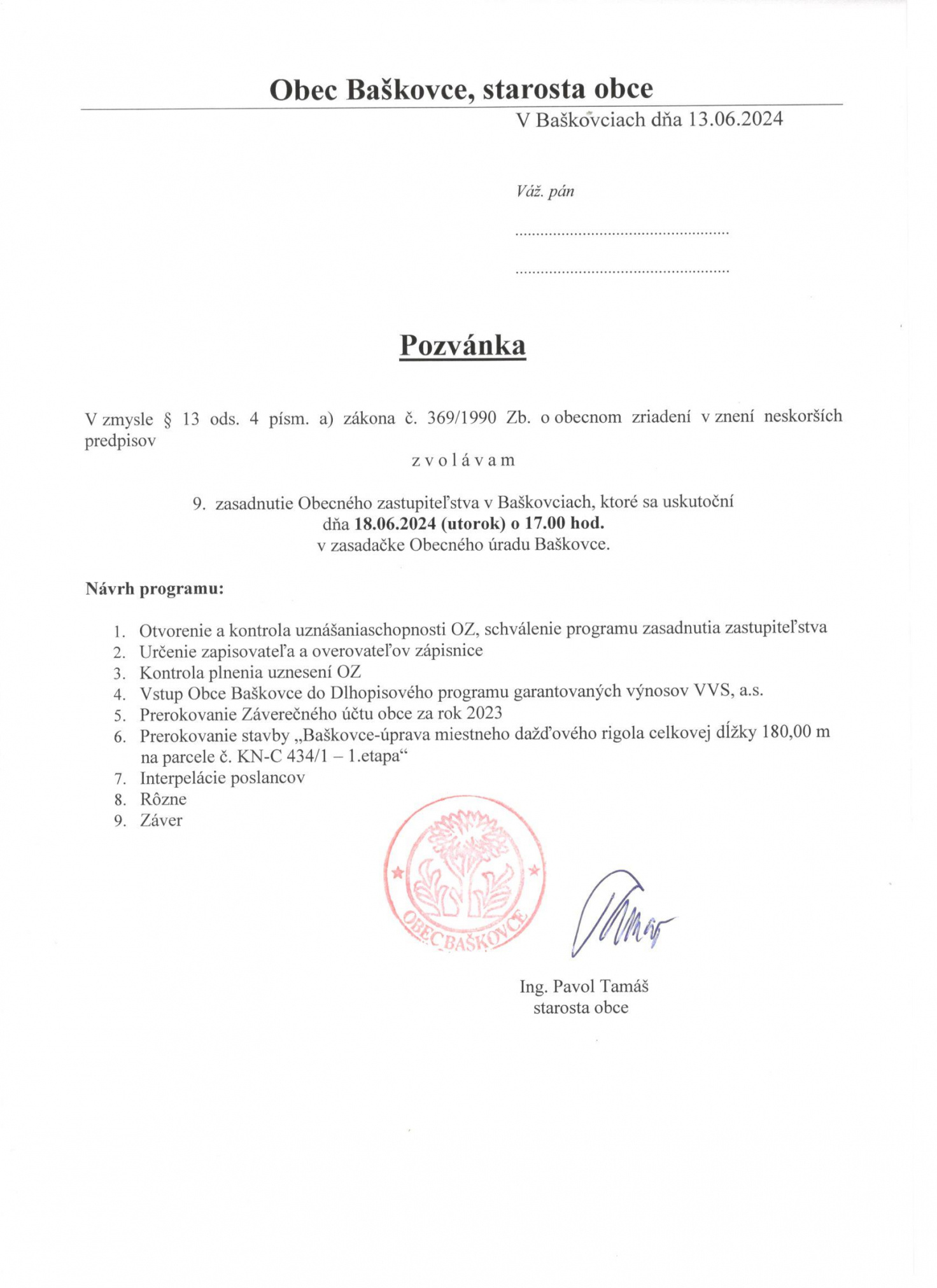 Obec Baškovce, starosta obce

V Baškovciach dňa 13.06.2024

Váž. pán

..................................................

..................................................

Pozvánka

V zmysle § 13 ods. 4 písm. a) zákona č. 369/1990 Zb. o obecnom zriadení v znení neskorších predpisov

z v o l á v a m

9. zasadnutie Obecného zastupiteľstva v Baškovciach, ktoré sa uskutoční
dňa 18.06.2024 (utorok) o 17.00 hod.
v zasadačke Obecného úradu Baškovce.

Návrh programu:

1. Otvorenie a kontrola uznášaniaschopnosti OZ, schválenie programu zasadnutia zastupiteľstva
2. Určenie zapisovateľa a overovateľov zápisnice
3. Kontrola plnenia uznesení OZ
4. Vstup Obce Baškovce do Dlhopisového programu garantovaných výnosov VVS, a.s.
5. Prerokovanie Záverečného účtu obce za rok 2023
6. Prerokovanie stavby „Baškovce-úprava miestneho dažďového rigola celkovej dĺžky 180,00 m na parcele č. KN-C 434/1 – 1.etapa“
7. Interpelácie poslancov
8. Rôzne
9. Záver

OBEC BAŠKOVCE

Ing. Pavol Tamáš
starosta obce